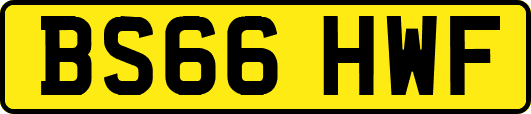 BS66 HWF